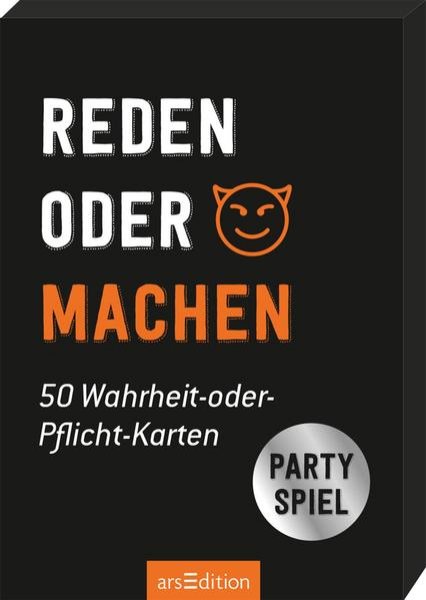 REDEN
ODER
MACHEN

50 Wahrheit-oder-Pflicht-Karten

PARTY
SPIEL

arsEdition